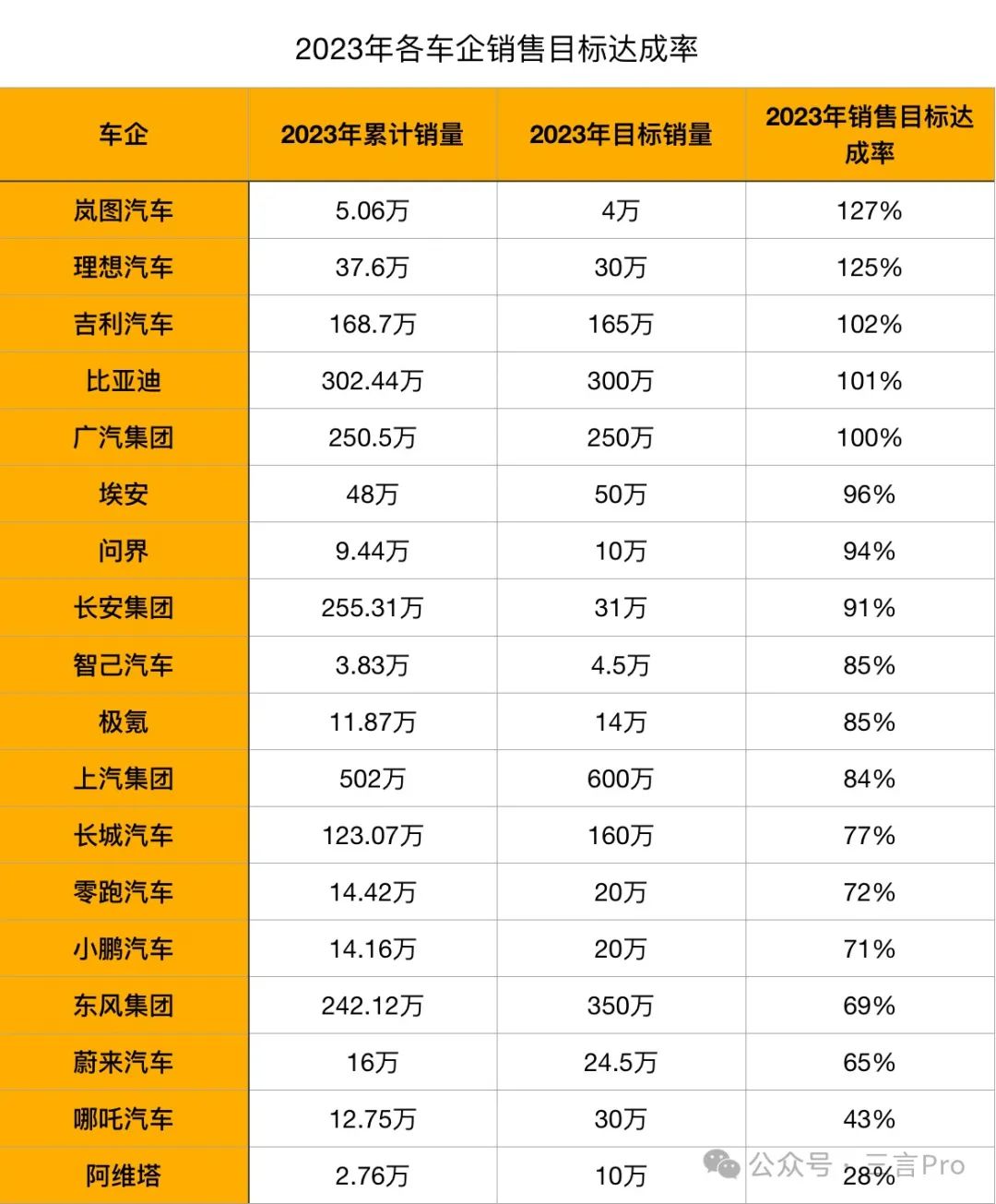 2023年各车企销售目标达成率

| 车企 | 2023年累计销量 | 2023年目标销量 | 2023年销售目标达成率 |
|---|---|---|---|
| 岚图汽车 | 5.06万 | 4万 | 127% |
| 理想汽车 | 37.6万 | 30万 | 125% |
| 吉利汽车 | 168.7万 | 165万 | 102% |
| 比亚迪 | 302.44万 | 300万 | 101% |
| 广汽集团 | 250.5万 | 250万 | 100% |
| 埃安 | 48万 | 50万 | 96% |
| 问界 | 9.44万 | 10万 | 94% |
| 长安集团 | 255.31万 | 31万 | 91% |
| 智己汽车 | 3.83万 | 4.5万 | 85% |
| 极氪 | 11.87万 | 14万 | 85% |
| 上汽集团 | 502万 | 600万 | 84% |
| 长城汽车 | 123.07万 | 160万 | 77% |
| 零跑汽车 | 14.42万 | 20万 | 72% |
| 小鹏汽车 | 14.16万 | 20万 | 71% |
| 东风集团 | 242.12万 | 350万 | 69% |
| 蔚来汽车 | 16万 | 24.5万 | 65% |
| 哪吒汽车 | 12.75万 | 30万 | 43% |
| 阿维塔 | 2.76万 | 10万 | 28% |

公众号 · 三言Pro